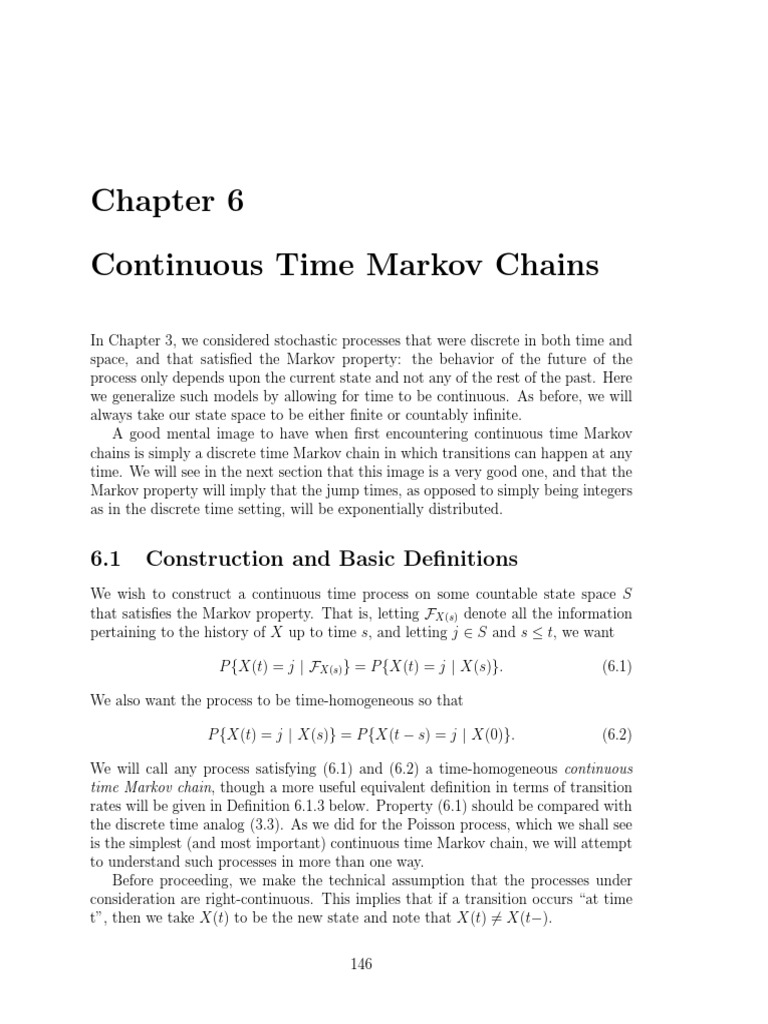 Chapter 6

Continuous Time Markov Chains

In Chapter 3, we considered stochastic processes that were discrete in both time and space, and that satisfied the Markov property: the behavior of the future of the process only depends upon the current state and not any of the rest of the past. Here we generalize such models by allowing for time to be continuous. As before, we will always take our state space to be either finite or countably infinite.

A good mental image to have when first encountering continuous time Markov chains is simply a discrete time Markov chain in which transitions can happen at any time. We will see in the next section that this image is a very good one, and that the Markov property will imply that the jump times, as opposed to simply being integers as in the discrete time setting, will be exponentially distributed.

6.1 Construction and Basic Definitions

We wish to construct a continuous time process on some countable state space $S$ that satisfies the Markov property. That is, letting $\mathcal{F}_{X(s)}$ denote all the information pertaining to the history of $X$ up to time $s$, and letting $j \in S$ and $s \leq t$, we want

$P\{X(t) = j \mid \mathcal{F}_{X(s)}\} = P\{X(t) = j \mid X(s)\}.$ (6.1)

We also want the process to be time-homogeneous so that

$P\{X(t) = j \mid X(s)\} = P\{X(t-s) = j \mid X(0)\}.$ (6.2)

We will call any process satisfying (6.1) and (6.2) a time-homogeneous continuous time Markov chain, though a more useful equivalent definition in terms of transition rates will be given in Definition 6.1.3 below. Property (6.1) should be compared with the discrete time analog (3.3). As we did for the Poisson process, which we shall see is the simplest (and most important) continuous time Markov chain, we will attempt to understand such processes in more than one way.

Before proceeding, we make the technical assumption that the processes under consideration are right-continuous. This implies that if a transition occurs "at time t", then we take $X(t)$ to be the new state and note that $X(t) \neq X(t-)$.

146